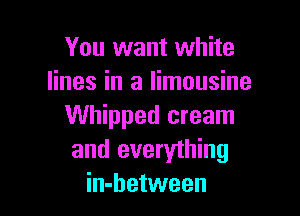 You want white lines in a limousine Whipped cream and everything in-between